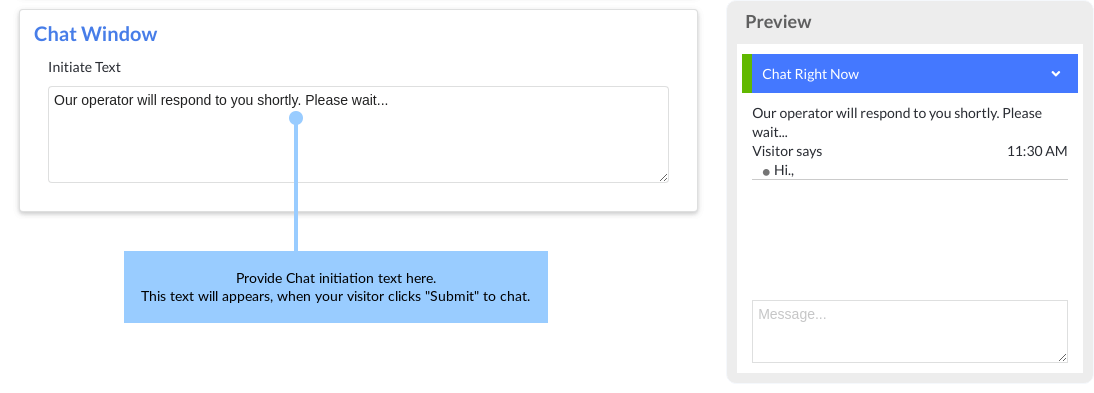 Chat Window

Initiate Text

Our operator will respond to you shortly. Please wait...

Provide Chat initiation text here.
This text will appears, when your visitor clicks "Submit" to chat.

Preview

Chat Right Now

Our operator will respond to you shortly. Please wait...

Visitor says 11:30 AM

Hi.,

Message...